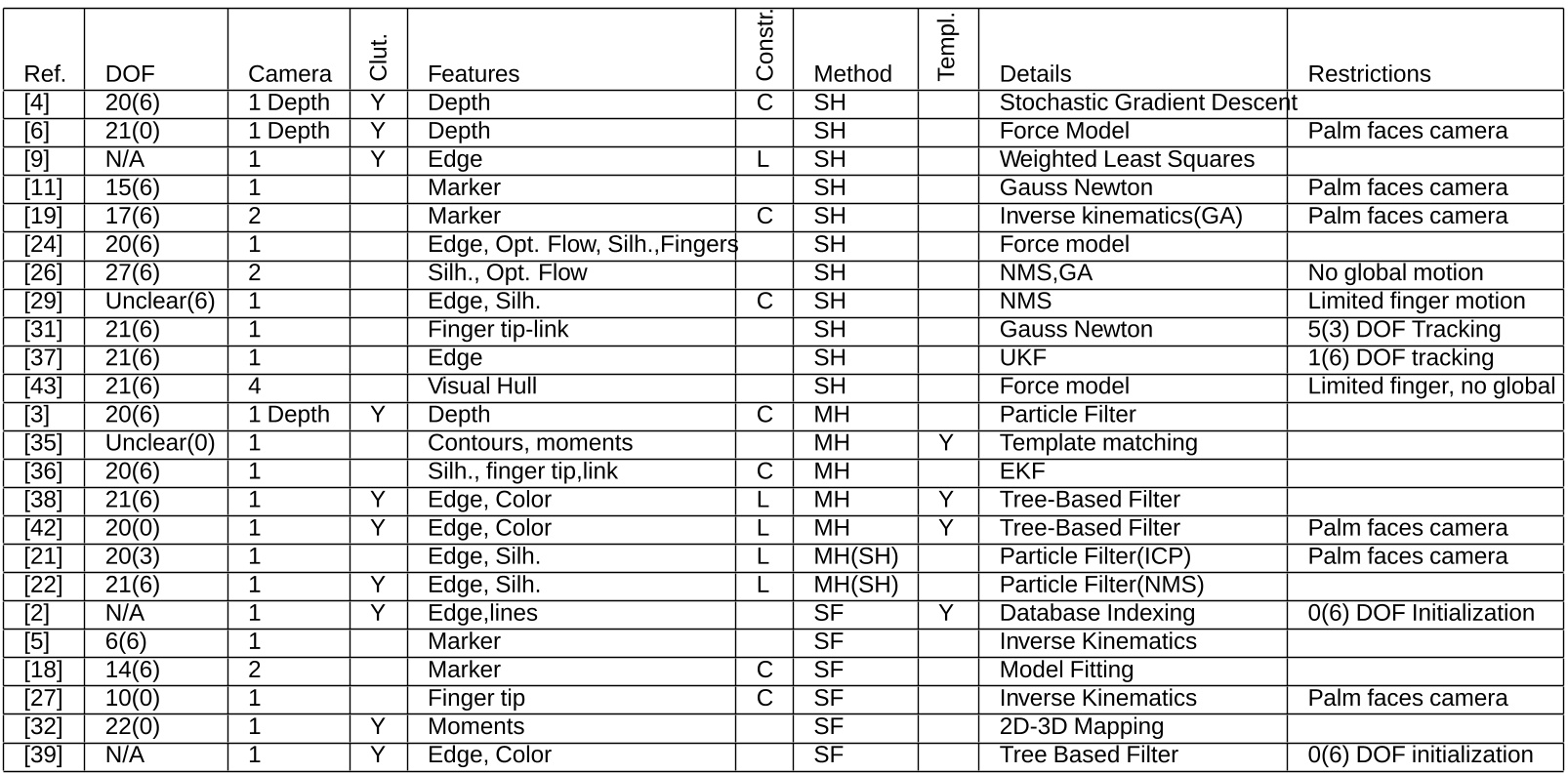 | Ref. | DOF | Camera | Clut. | Features | Constr. | Method | Templ. | Details | Restrictions |
|---|---|---|---|---|---|---|---|---|---|
| [4] | 20(6) | 1 Depth | Y | Depth | C | SH | | Stochastic Gradient Descent | |
| [6] | 21(0) | 1 Depth | Y | Depth | | SH | | Force Model | Palm faces camera |
| [9] | N/A | 1 | Y | Edge | L | SH | | Weighted Least Squares | |
| [11] | 15(6) | 1 | | Marker | | SH | | Gauss Newton | Palm faces camera |
| [19] | 17(6) | 2 | | Marker | C | SH | | Inverse kinematics(GA) | Palm faces camera |
| [24] | 20(6) | 1 | | Edge, Opt. Flow, Silh.,Fingers | | SH | | Force model | |
| [26] | 27(6) | 2 | | Silh., Opt. Flow | | SH | | NMS,GA | No global motion |
| [29] | Unclear(6) | 1 | | Edge, Silh. | C | SH | | NMS | Limited finger motion |
| [31] | 21(6) | 1 | | Finger tip-link | | SH | | Gauss Newton | 5(3) DOF Tracking |
| [37] | 21(6) | 1 | | Edge | | SH | | UKF | 1(6) DOF tracking |
| [43] | 21(6) | 4 | | Visual Hull | | SH | | Force model | Limited finger, no global |
| [3] | 20(6) | 1 Depth | Y | Depth | C | MH | | Particle Filter | |
| [35] | Unclear(0) | 1 | | Contours, moments | | MH | Y | Template matching | |
| [36] | 20(6) | 1 | | Silh., finger tip,link | C | MH | | EKF | |
| [38] | 21(6) | 1 | Y | Edge, Color | L | MH | Y | Tree-Based Filter | |
| [42] | 20(0) | 1 | Y | Edge, Color | L | MH | Y | Tree-Based Filter | Palm faces camera |
| [21] | 20(3) | 1 | | Edge, Silh. | L | MH(SH) | | Particle Filter(ICP) | Palm faces camera |
| [22] | 21(6) | 1 | Y | Edge, Silh. | L | MH(SH) | | Particle Filter(NMS) | |
| [2] | N/A | 1 | Y | Edge,lines | | SF | Y | Database Indexing | 0(6) DOF Initialization |
| [5] | 6(6) | 1 | | Marker | | SF | | Inverse Kinematics | |
| [18] | 14(6) | 2 | | Marker | C | SF | | Model Fitting | |
| [27] | 10(0) | 1 | | Finger tip | C | SF | | Inverse Kinematics | Palm faces camera |
| [32] | 22(0) | 1 | Y | Moments | | SF | | 2D-3D Mapping | |
| [39] | N/A | 1 | Y | Edge, Color | | SF | | Tree Based Filter | 0(6) DOF initialization |